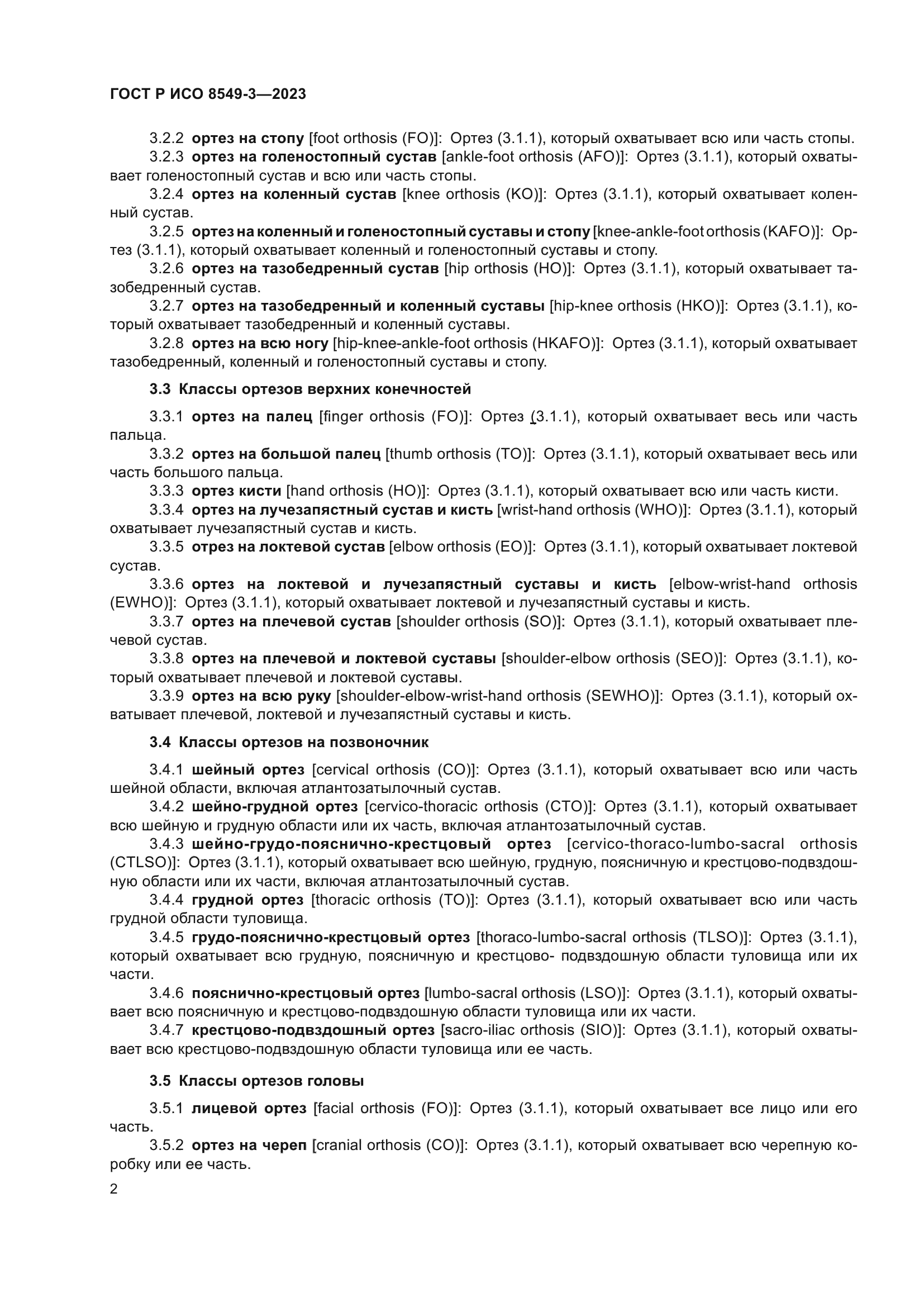 ГОСТ Р ИСО 8549-3—2023

3.2.2 ортез на стопу [foot orthosis (FO)]: Ортез (3.1.1), который охватывает всю или часть стопы.
3.2.3 ортез на голеностопный сустав [ankle-foot orthosis (AFO)]: Ортез (3.1.1), который охватывает голеностопный сустав и всю или часть стопы.
3.2.4 ортез на коленный сустав [knee orthosis (KO)]: Ортез (3.1.1), который охватывает коленный сустав.
3.2.5 ортез на коленный и голеностопный суставы и стопу [knee-ankle-foot orthosis (KAFO)]: Ортез (3.1.1), который охватывает коленный и голеностопный суставы и стопу.
3.2.6 ортез на тазобедренный сустав [hip orthosis (HO)]: Ортез (3.1.1), который охватывает тазобедренный сустав.
3.2.7 ортез на тазобедренный и коленный суставы [hip-knee orthosis (HKO)]: Ортез (3.1.1), который охватывает тазобедренный и коленный суставы.
3.2.8 ортез на всю ногу [hip-knee-ankle-foot orthosis (HKAFO)]: Ортез (3.1.1), который охватывает тазобедренный, коленный и голеностопный суставы и стопу.

3.3 Классы ортезов верхних конечностей

3.3.1 ортез на палец [finger orthosis (FO)]: Ортез (3.1.1), который охватывает весь или часть пальца.
3.3.2 ортез на большой палец [thumb orthosis (TO)]: Ортез (3.1.1), который охватывает весь или часть большого пальца.
3.3.3 ортез кисти [hand orthosis (HO)]: Ортез (3.1.1), который охватывает всю или часть кисти.
3.3.4 ортез на лучезапястный сустав и кисть [wrist-hand orthosis (WHO)]: Ортез (3.1.1), который охватывает лучезапястный сустав и кисть.
3.3.5 отрез на локтевой сустав [elbow orthosis (EO)]: Ортез (3.1.1), который охватывает локтевой сустав.
3.3.6 ортез на локтевой и лучезапястный суставы и кисть [elbow-wrist-hand orthosis (EWHO)]: Ортез (3.1.1), который охватывает локтевой и лучезапястный суставы и кисть.
3.3.7 ортез на плечевой сустав [shoulder orthosis (SO)]: Ортез (3.1.1), который охватывает плечевой сустав.
3.3.8 ортез на плечевой и локтевой суставы [shoulder-elbow orthosis (SEO)]: Ортез (3.1.1), который охватывает плечевой и локтевой суставы.
3.3.9 ортез на всю руку [shoulder-elbow-wrist-hand orthosis (SEWHO)]: Ортез (3.1.1), который охватывает плечевой, локтевой и лучезапястный суставы и кисть.

3.4 Классы ортезов на позвоночник

3.4.1 шейный ортез [cervical orthosis (CO)]: Ортез (3.1.1), который охватывает всю или часть шейной области, включая атлантозатылочный сустав.
3.4.2 шейно-грудной ортез [cervico-thoracic orthosis (CTO)]: Ортез (3.1.1), который охватывает всю шейную и грудную области или их часть, включая атлантозатылочный сустав.
3.4.3 шейно-грудо-пояснично-крестцовый ортез [cervico-thoraco-lumbo-sacral orthosis (CTLSO)]: Ортез (3.1.1), который охватывает всю шейную, грудную, поясничную и крестцово-подвздошную области или их части, включая атлантозатылочный сустав.
3.4.4 грудной ортез [thoracic orthosis (TO)]: Ортез (3.1.1), который охватывает всю или часть грудной области туловища.
3.4.5 грудо-пояснично-крестцовый ортез [thoraco-lumbo-sacral orthosis (TLSO)]: Ортез (3.1.1), который охватывает всю грудную, поясничную и крестцово- подвздошную области туловища или их части.
3.4.6 пояснично-крестцовый ортез [lumbo-sacral orthosis (LSO)]: Ортез (3.1.1), который охватывает всю поясничную и крестцово-подвздошную области туловища или их части.
3.4.7 крестцово-подвздошный ортез [sacro-iliac orthosis (SIO)]: Ортез (3.1.1), который охватывает всю крестцово-подвздошную области туловища или ее часть.

3.5 Классы ортезов головы

3.5.1 лицевой ортез [facial orthosis (FO)]: Ортез (3.1.1), который охватывает все лицо или его часть.
3.5.2 ортез на череп [cranial orthosis (CO)]: Ортез (3.1.1), который охватывает всю черепную коробку или ее часть.

2